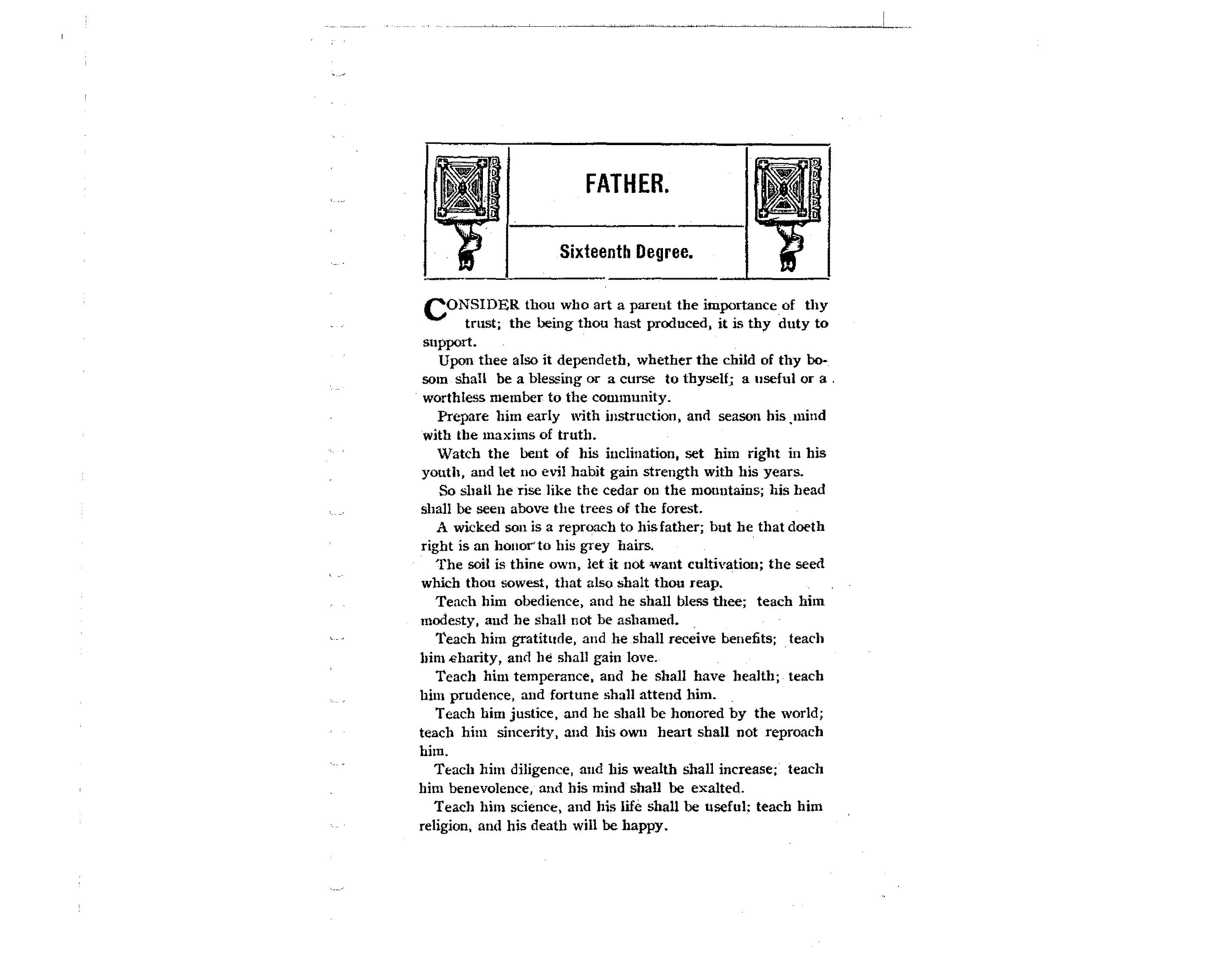 FATHER.

Sixteenth Degree.

CONSIDER thou who art a parent the importance of thy trust; the being thou hast produced, it is thy duty to support.

Upon thee also it dependeth, whether the child of thy bosom shall be a blessing or a curse to thyself; a useful or a worthless member to the community.

Prepare him early with instruction, and season his mind with the maxims of truth.

Watch the bent of his inclination, set him right in his youth, and let no evil habit gain strength with his years.

So shall he rise like the cedar on the mountains; his head shall be seen above the trees of the forest.

A wicked son is a reproach to his father; but he that doeth right is an honor to his grey hairs.

The soil is thine own, let it not want cultivation; the seed which thou sowest, that also shalt thou reap.

Teach him obedience, and he shall bless thee; teach him modesty, and he shall not be ashamed.

Teach him gratitude, and he shall receive benefits; teach him charity, and he shall gain love.

Teach him temperance, and he shall have health; teach him prudence, and fortune shall attend him.

Teach him justice, and he shall be honored by the world; teach him sincerity, and his own heart shall not reproach him.

Teach him diligence, and his wealth shall increase; teach him benevolence, and his mind shall be exalted.

Teach him science, and his life shall be useful; teach him religion, and his death will be happy.